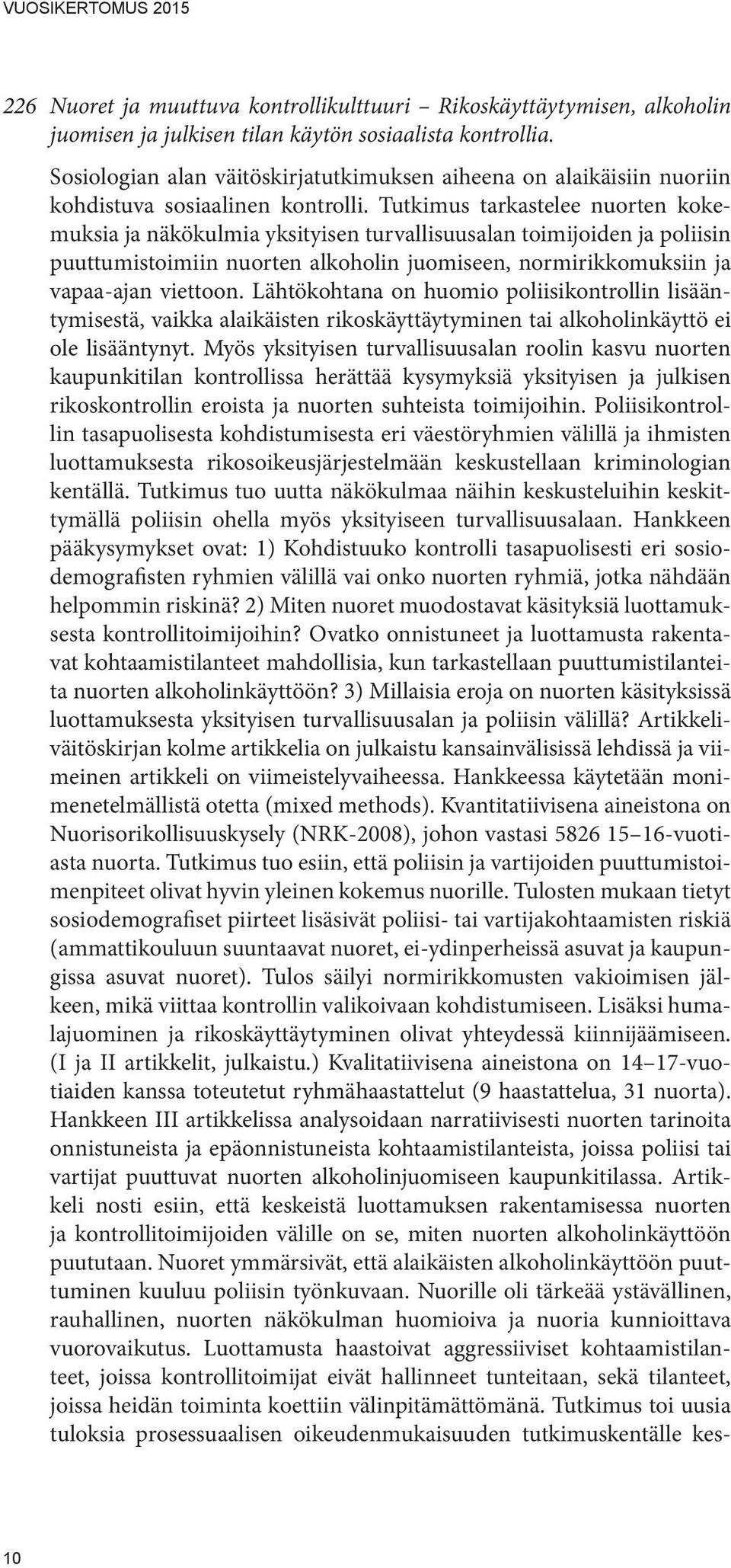 VUOSIKERTOMUS 2015

226 Nuoret ja muuttuva kontrollikulttuuri – Rikoskäyttäytymisen, alkoholin juomisen ja julkisen tilan käytön sosiaalista kontrollia.

Sosiologian alan väitöskirjatutkimuksen aiheena on alaikäisiin nuoriin kohdistuva sosiaalinen kontrolli. Tutkimus tarkastelee nuorten kokemuksia ja näkökulmia yksityisen turvallisuusalan toimijoiden ja poliisin puuttumistoimiin nuorten alkoholin juomiseen, normirikkomuksiin ja vapaa-ajan viettoon. Lähtökohtana on huomio poliisikontrollin lisääntymisestä, vaikka alaikäisten rikoskäyttäytyminen tai alkoholinkäyttö ei ole lisääntynyt. Myös yksityisen turvallisuusalan roolin kasvu nuorten kaupunkitilan kontrollissa herättää kysymyksiä yksityisen ja julkisen rikoskontrollin eroista ja nuorten suhteista toimijoihin. Poliisikontrollin tasapuolisesta kohdistumisesta eri väestöryhmien välillä ja ihmisten luottamuksesta rikosoikeusjärjestelmään keskustellaan kriminologian kentällä. Tutkimus tuo uutta näkökulmaa näihin keskusteluihin keskittymällä poliisin ohella myös yksityiseen turvallisuusalaan. Hankkeen pääkysymykset ovat: 1) Kohdistuuko kontrolli tasapuolisesti eri sosiodemografisten ryhmien välillä vai onko nuorten ryhmiä, jotka nähdään helpommin riskinä? 2) Miten nuoret muodostavat käsityksiä luottamuksesta kontrollitoimijoihin? Ovatko onnistuneet ja luottamusta rakentavat kohtaamistilanteet mahdollisia, kun tarkastellaan puuttumistilanteita nuorten alkoholinkäyttöön? 3) Millaisia eroja on nuorten käsityksissä luottamuksesta yksityisen turvallisuusalan ja poliisin välillä? Artikkeliväitöskirjan kolme artikkelia on julkaistu kansainvälisissä lehdissä ja viimeinen artikkeli on viimeistelyvaiheessa. Hankkeessa käytetään monimenetelmällistä otetta (mixed methods). Kvantitatiivisena aineistona on Nuorisorikollisuuskysely (NRK-2008), johon vastasi 5826 15–16-vuotiasta nuorta. Tutkimus tuo esiin, että poliisin ja vartijoiden puuttumistoimenpiteet olivat hyvin yleinen kokemus nuorille. Tulosten mukaan tietyt sosiodemografiset piirteet lisäsivät poliisi- tai vartijakohtaamisten riskiä (ammattikouluun suuntaavat nuoret, ei-ydinperheissä asuvat ja kaupungissa asuvat nuoret). Tulos säilyi normirikkomusten vakioimisen jälkeen, mikä viittaa kontrollin valikoivaan kohdistumiseen. Lisäksi humalajuominen ja rikoskäyttäytyminen olivat yhteydessä kiinnijäämiseen. (I ja II artikkelit, julkaistu.) Kvalitatiivisena aineistona on 14–17-vuotiaiden kanssa toteutetut ryhmähaastattelut (9 haastattelua, 31 nuorta). Hankkeen III artikkelissa analysoidaan narratiivisesti nuorten tarinoita onnistuneista ja epäonnistuneista kohtaamistilanteista, joissa poliisi tai vartijat puuttuvat nuorten alkoholinjuomiseen kaupunkitilassa. Artikkeli nosti esiin, että keskeistä luottamuksen rakentamisessa nuorten ja kontrollitoimijoiden välille on se, miten nuorten alkoholinkäyttöön puututaan. Nuoret ymmärsivät, että alaikäisten alkoholinkäyttöön puuttuminen kuuluu poliisin työnkuvaan. Nuorille oli tärkeää ystävällinen, rauhallinen, nuorten näkökulman huomioiva ja nuoria kunnioittava vuorovaikutus. Luottamusta haastoivat aggressiiviset kohtaamistilanteet, joissa kontrollitoimijat eivät hallinneet tunteitaan, sekä tilanteet, joissa heidän toiminta koettiin välinpitämättömänä. Tutkimus toi uusia tuloksia prosessuaalisen oikeudenmukaisuuden tutkimuskentälle kes-

10